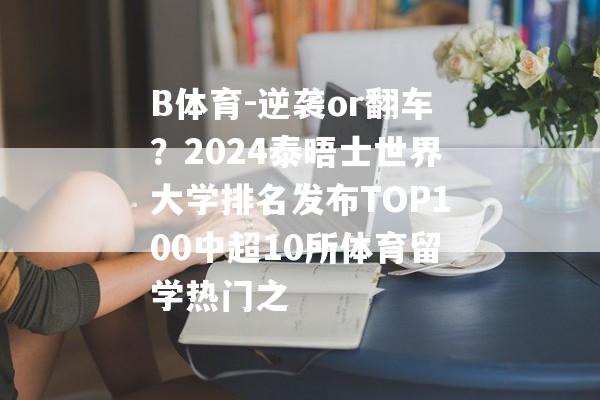 B体育-逆袭or翻车？2024泰晤士世界大学排名发布TOP100中超10所体育留学热门之